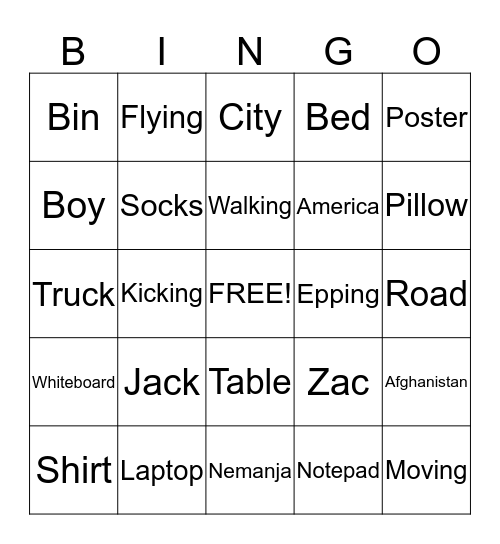 | B | I | N | G | O |
|---|---|---|---|---|
| Bin | Flying | City | Bed | Poster |
| Boy | Socks | Walking | America | Pillow |
| Truck | Kicking | FREE! | Epping | Road |
| Whiteboard | Jack | Table | Zac | Afghanistan |
| Shirt | Laptop | Nemanja | Notepad | Moving |